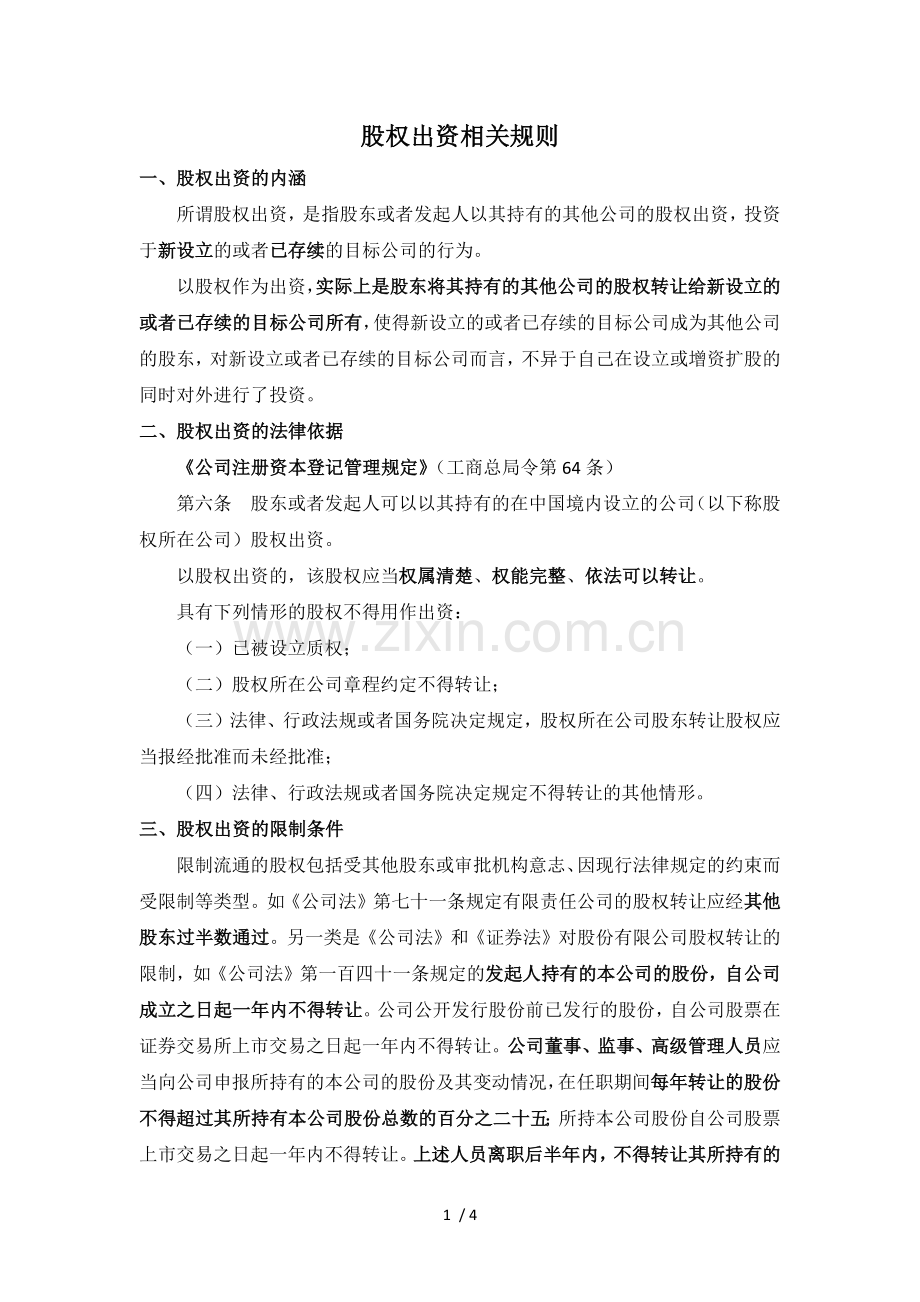 股权出资相关规则

一、股权出资的内涵

所谓股权出资，是指股东或者发起人以其持有的其他公司的股权出资，投资于新设立的或者已存续的目标公司的行为。

以股权作为出资，实际上是股东将其持有的其他公司的股权转让给新设立的或者已存续的目标公司所有，使得新设立的或者已存续的目标公司成为其他公司的股东，对新设立或者已存续的目标公司而言，不异于自己在设立或增资扩股的同时对外进行了投资。

二、股权出资的法律依据

《公司注册资本登记管理规定》（工商总局令第 64 条）

第六条 股东或者发起人可以以其持有的在中国境内设立的公司（以下称股权所在公司）股权出资。

以股权出资的，该股权应当权属清楚、权能完整、依法可以转让。

具有下列情形的股权不得用作出资：

（一）已被设立质权；

（二）股权所在公司章程约定不得转让；

（三）法律、行政法规或者国务院决定规定，股权所在公司股东转让股权应当报经批准而未经批准；

（四）法律、行政法规或者国务院决定规定不得转让的其他情形。

三、股权出资的限制条件

限制流通的股权包括受其他股东或审批机构意志、因现行法律规定的约束而受限制等类型。如《公司法》第七十一条规定有限责任公司的股权转让应经其他股东过半数通过。另一类是《公司法》和《证券法》对股份有限公司股权转让的限制，如《公司法》第一百四十一条规定的发起人持有的本公司的股份，自公司成立之日起一年内不得转让。公司公开发行股份前已发行的股份，自公司股票在证券交易所上市交易之日起一年内不得转让。公司董事、监事、高级管理人员应当向公司申报所持有的本公司的股份及其变动情况，在任职期间每年转让的股份不得超过其所持有本公司股份总数的百分之二十五;所持本公司股份自公司股票上市交易之日起一年内不得转让。上述人员离职后半年内，不得转让其所持有的

www.zixin.com.cn

1 / 4